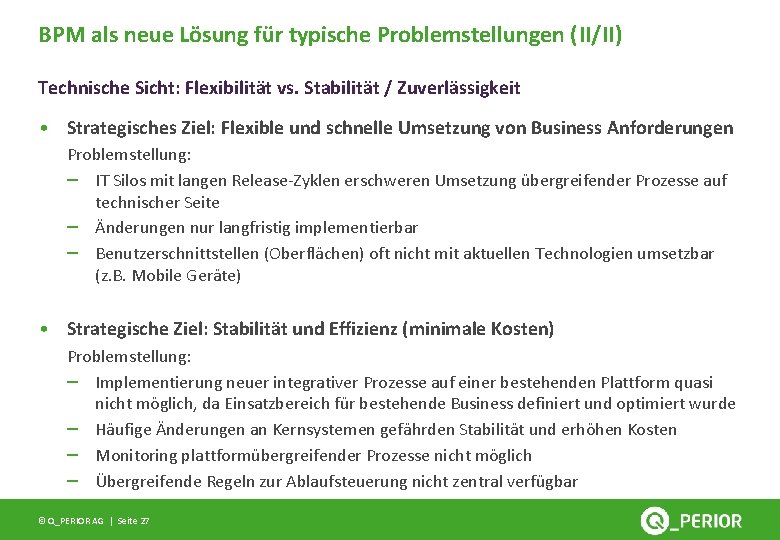 BPM als neue Lösung für typische Problemstellungen (II/II)

Technische Sicht: Flexibilität vs. Stabilität / Zuverlässigkeit

• Strategisches Ziel: Flexible und schnelle Umsetzung von Business Anforderungen

Problemstellung:

- IT Silos mit langen Release-Zyklen erschweren Umsetzung übergreifender Prozesse auf technischer Seite
- Änderungen nur langfristig implementierbar
- Benutzerschnittstellen (Oberflächen) oft nicht mit aktuellen Technologien umsetzbar (z.B. Mobile Geräte)

• Strategische Ziel: Stabilität und Effizienz (minimale Kosten)

Problemstellung:

- Implementierung neuer integrativer Prozesse auf einer bestehenden Plattform quasi nicht möglich, da Einsatzbereich für bestehende Business definiert und optimiert wurde
- Häufige Änderungen an Kernsystemen gefährden Stabilität und erhöhen Kosten
- Monitoring plattformübergreifender Prozesse nicht möglich
- Übergreifende Regeln zur Ablaufsteuerung nicht zentral verfügbar

© Q_PERIOR AG | Seite 27

Q_PERIOR